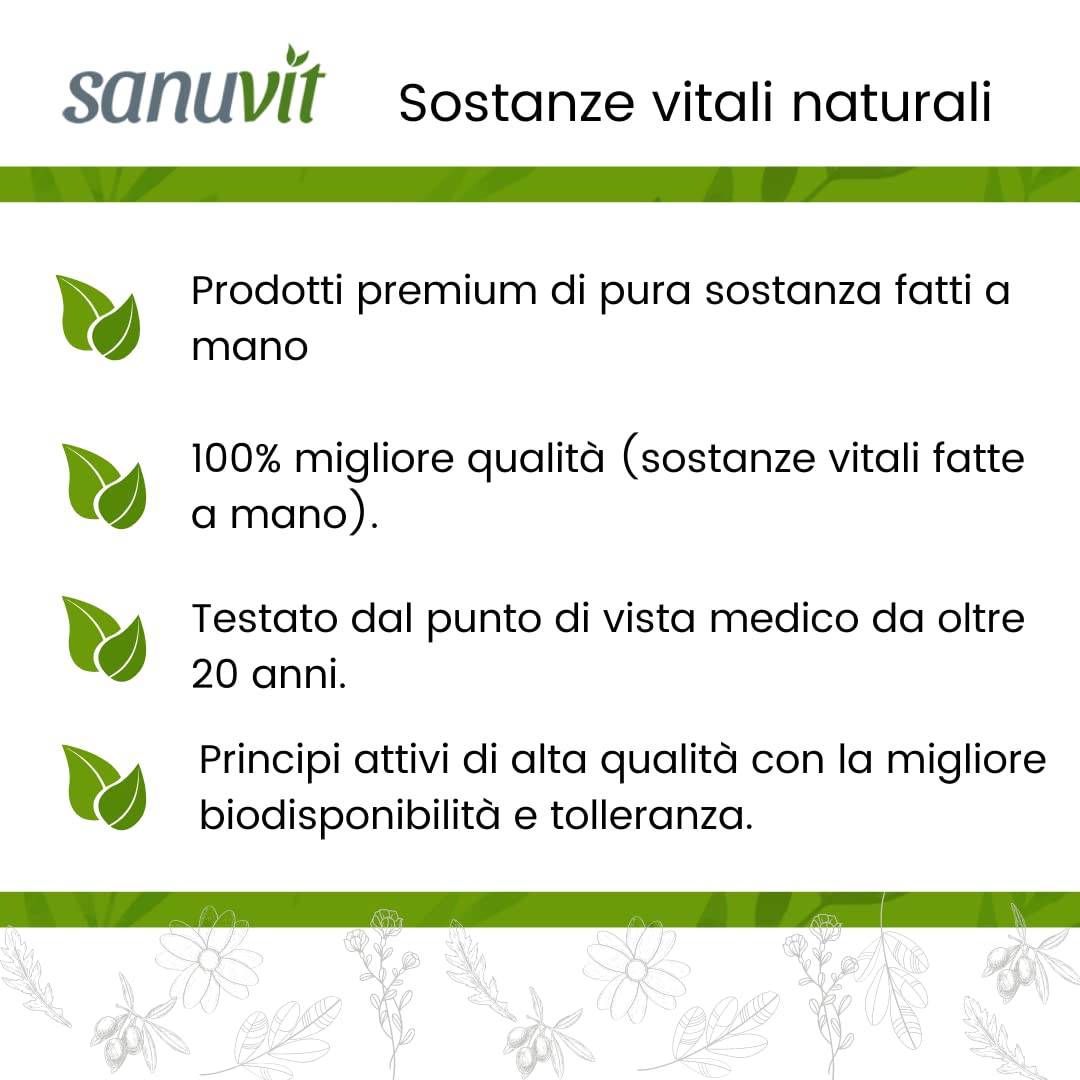 sanuvit

Sostanze vitali naturali

Prodotti premium di pura sostanza fatti a mano

100% migliore qualità (sostanze vitali fatte a mano).

Testato dal punto di vista medico da oltre 20 anni.

Principi attivi di alta qualità con la migliore biodisponibilità e tolleranza.